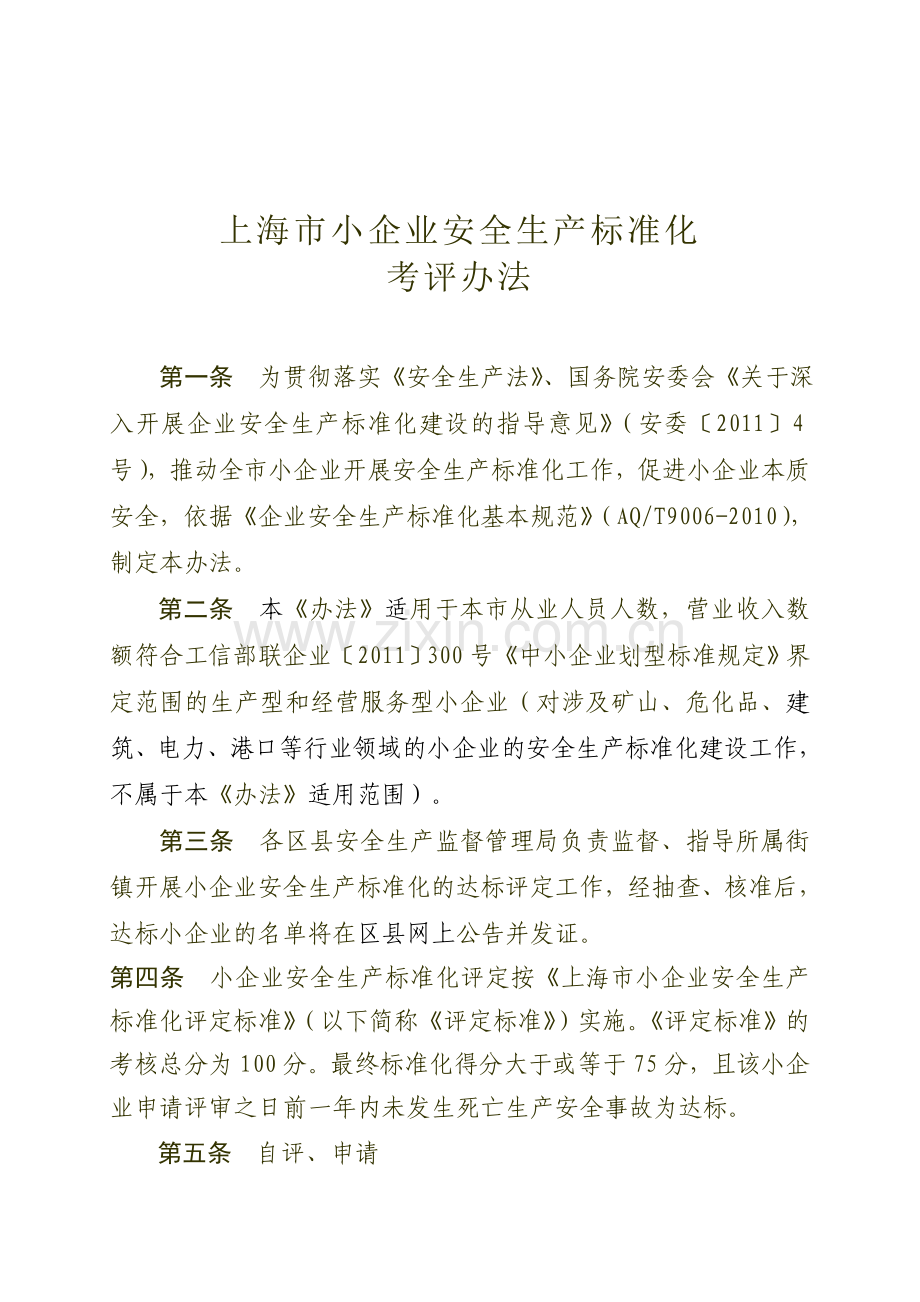 上海市小企业安全生产标准化
考评办法

第一条 为贯彻落实《安全生产法》、国务院安委会《关于深入开展企业安全生产标准化建设的指导意见》(安委〔2011〕4号),推动全市小企业开展安全生产标准化工作,促进小企业本质安全,依据《企业安全生产标准化基本规范》(AQ/T9006-2010),制定本办法。

第二条 本《办法》适用于本市从业人员人数,营业收入数额符合工信部联企业〔2011〕300号《中小企业划型标准规定》界定范围的生产型和经营服务型小企业(对涉及矿山、危化品、建筑、电力、港口等行业领域的小企业的安全生产标准化建设工作,不属于本《办法》适用范围)。

第三条 各区县安全生产监督管理局负责监督、指导所属街镇开展小企业安全生产标准化的达标评定工作,经抽查、核准后,达标小企业的名单将在区县网上公告并发证。

第四条 小企业安全生产标准化评定按《上海市小企业安全生产标准化评定标准》(以下简称《评定标准》)实施。《评定标准》的考核总分为100分。最终标准化得分大于或等于75分,且该小企业申请评审之日前一年内未发生死亡生产安全事故为达标。

第五条 自评、申请

www.zixin.com.cn